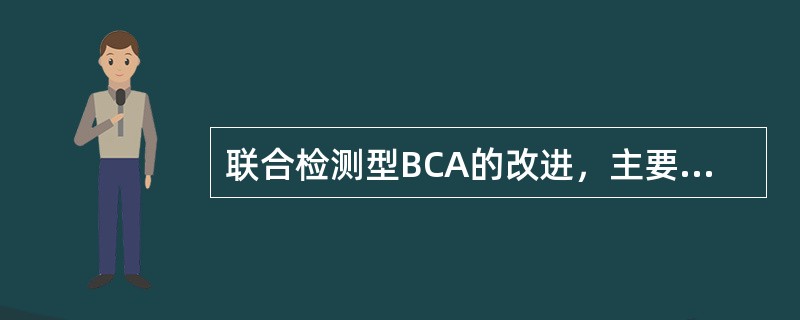 联合检测型BCA的改进，主要...